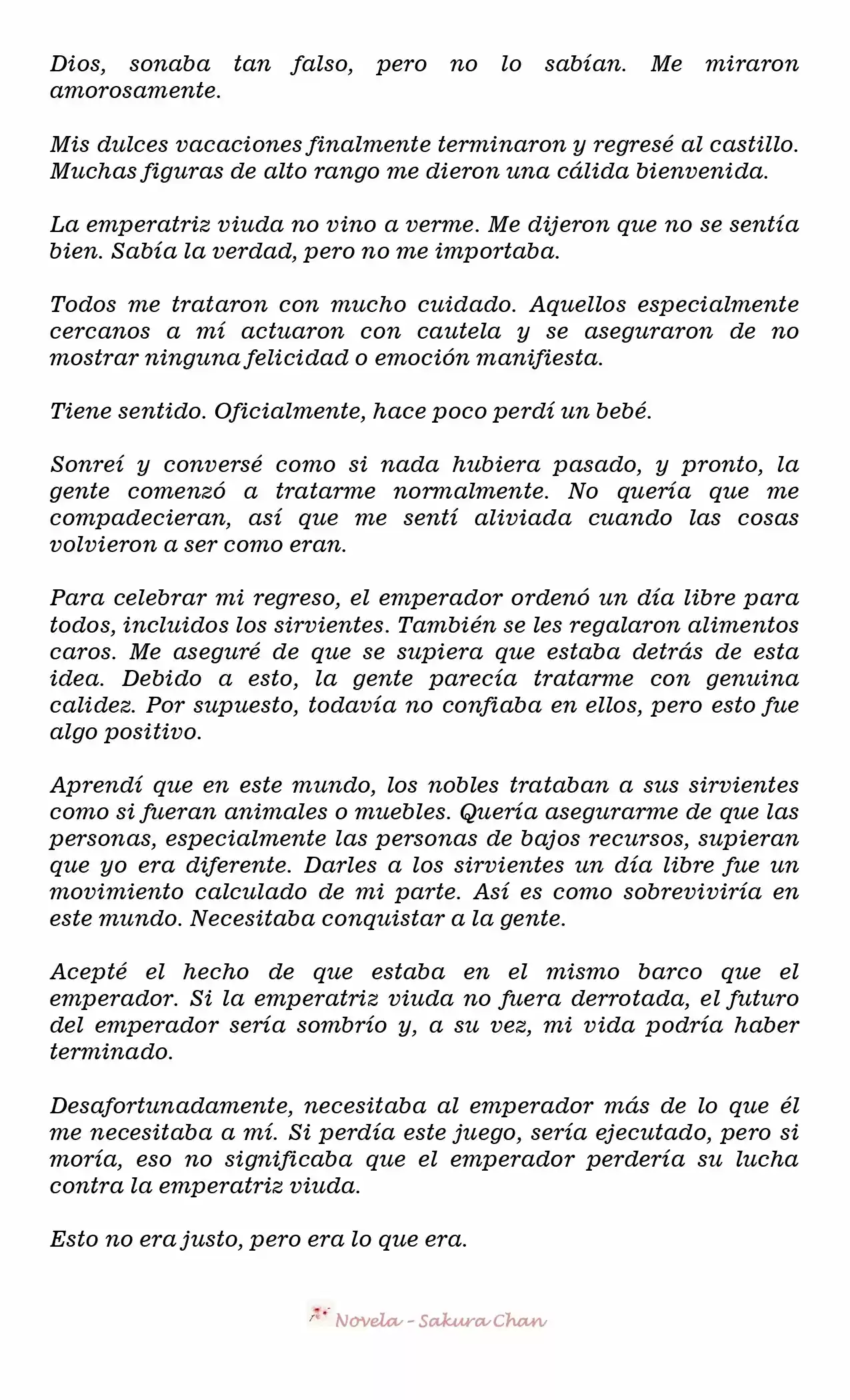 Dios, sonaba tan falso, pero no lo sabían. Me miraron amorosamente.

Mis dulces vacaciones finalmente terminaron y regresé al castillo. Muchas figuras de alto rango me dieron una cálida bienvenida.

La emperatriz viuda no vino a verme. Me dijeron que no se sentía bien. Sabía la verdad, pero no me importaba.

Todos me trataron con mucho cuidado. Aquellos especialmente cercanos a mí actuaron con cautela y se aseguraron de no mostrar ninguna felicidad o emoción manifiesta.

Tiene sentido. Oficialmente, hace poco perdí un bebé.

Sonreí y conversé como si nada hubiera pasado, y pronto, la gente comenzó a tratarme normalmente. No quería que me compadecieran, así que me sentí aliviada cuando las cosas volvieron a ser como eran.

Para celebrar mi regreso, el emperador ordenó un día libre para todos, incluidos los sirvientes. También se les regalaron alimentos caros. Me aseguré de que se supiera que estaba detrás de esta idea. Debido a esto, la gente parecía tratarme con genuina calidez. Por supuesto, todavía no confiaba en ellos, pero esto fue algo positivo.

Aprendí que en este mundo, los nobles trataban a sus sirvientes como si fueran animales o muebles. Quería asegurarme de que las personas, especialmente las personas de bajos recursos, supieran que yo era diferente. Darles a los sirvientes un día libre fue un movimiento calculado de mi parte. Así es como sobreviviría en este mundo. Necesitaba conquistar a la gente.

Acepté el hecho de que estaba en el mismo barco que el emperador. Si la emperatriz viuda no fuera derrotada, el futuro del emperador sería sombrío y, a su vez, mi vida podría haber terminado.

Desafortunadamente, necesitaba al emperador más de lo que él me necesitaba a mí. Si perdía este juego, sería ejecutado, pero si moría, eso no significaba que el emperador perdería su lucha contra la emperatriz viuda.

Esto no era justo, pero era lo que era.

Novela - Sakura Chan